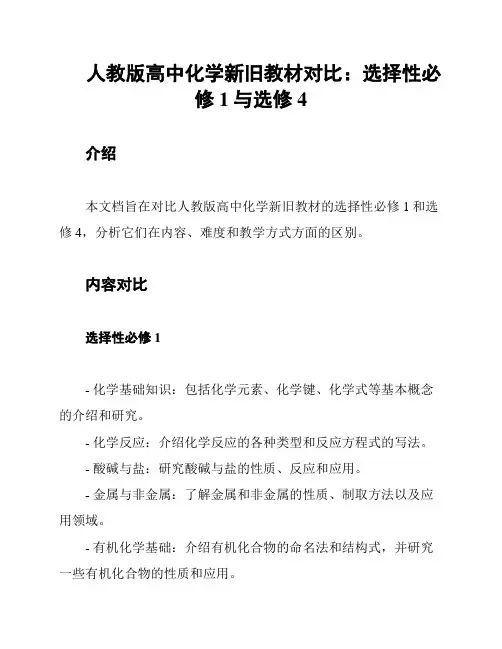 人教版高中化学新旧教材对比：选择性必修 1 与选修 4

介绍

本文档旨在对比人教版高中化学新旧教材的选择性必修 1 和选修 4，分析它们在内容、难度和教学方式方面的区别。

内容对比

选择性必修 1

- 化学基础知识：包括化学元素、化学键、化学式等基本概念的介绍和研究。

- 化学反应：介绍化学反应的各种类型和反应方程式的写法。

- 酸碱与盐：研究酸碱与盐的性质、反应和应用。

- 金属与非金属：了解金属和非金属的性质、制取方法以及应用领域。

- 有机化学基础：介绍有机化合物的命名法和结构式，并研究一些有机化合物的性质和应用。